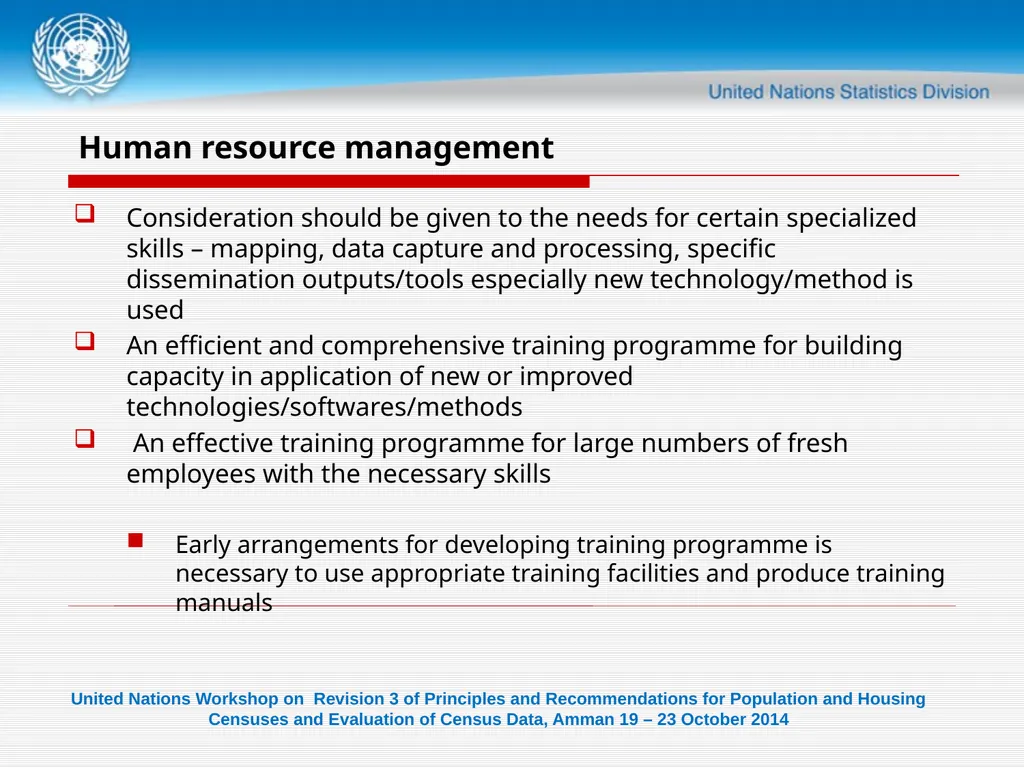 United Nations Statistics Division

Human resource management

Consideration should be given to the needs for certain specialized skills – mapping, data capture and processing, specific dissemination outputs/tools especially new technology/method is used

An efficient and comprehensive training programme for building capacity in application of new or improved technologies/softwares/methods

An effective training programme for large numbers of fresh employees with the necessary skills

Early arrangements for developing training programme is necessary to use appropriate training facilities and produce training manuals

United Nations Workshop on Revision 3 of Principles and Recommendations for Population and Housing Censuses and Evaluation of Census Data, Amman 19 – 23 October 2014